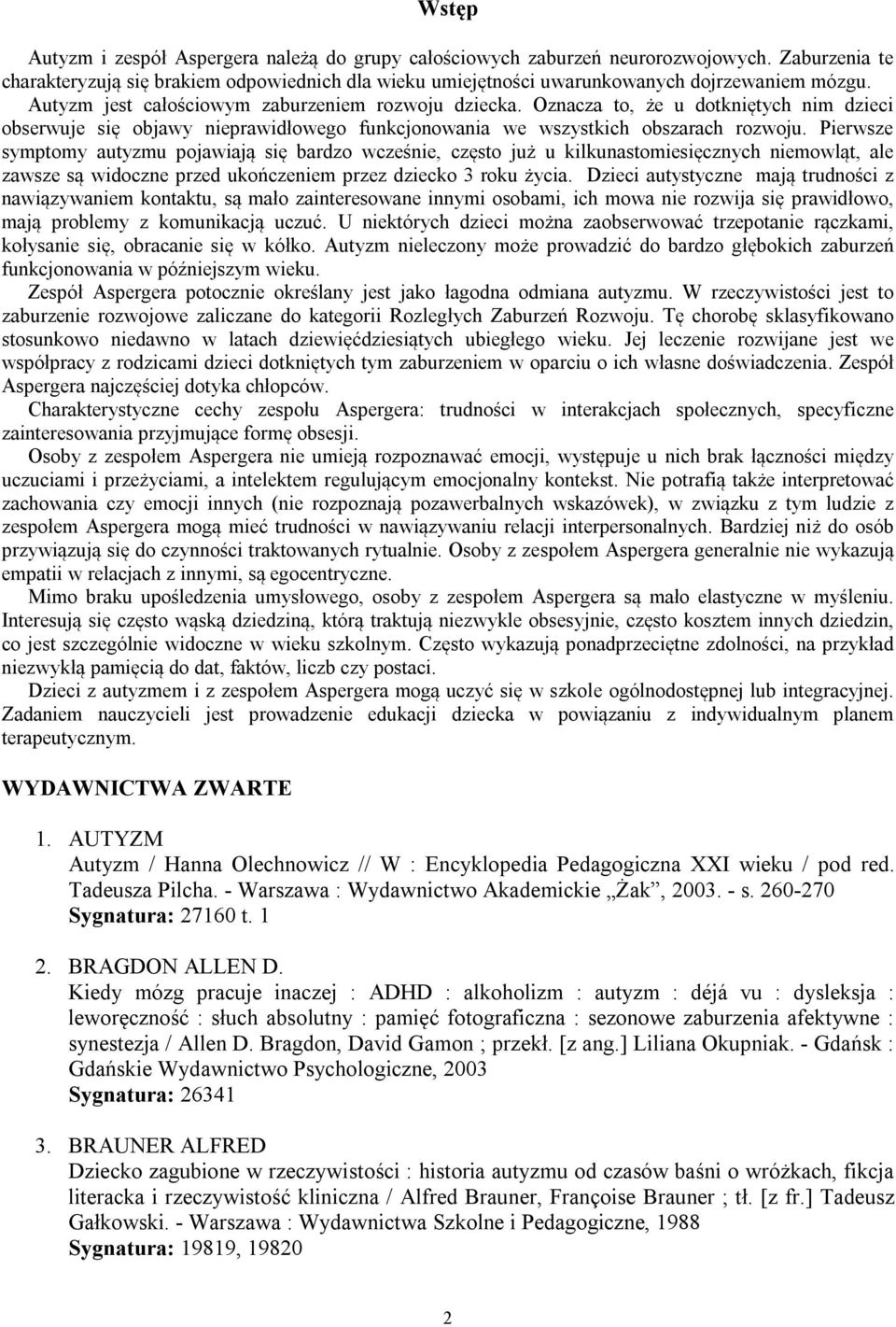 Wstęp

Autyzm i zespół Aspergera należą do grupy całościowych zaburzeń neurorozwojowych. Zaburzenia te charakteryzują się brakiem odpowiednich dla wieku umiejętności uwarunkowanych dojrzewaniem mózgu.

Autyzm jest całościowym zaburzeniem rozwoju dziecka. Oznacza to, że u dotkniętych nim dzieci obserwuje się objawy nieprawidłowego funkcjonowania we wszystkich obszarach rozwoju. Pierwsze symptomy autyzmu pojawiają się bardzo wcześnie, często już u kilkunastomiesięcznych niemowląt, ale zawsze są widoczne przed ukończeniem przez dziecko 3 roku życia. Dzieci autystyczne mają trudności z nawiązywaniem kontaktu, są mało zainteresowane innymi osobami, ich mowa nie rozwija się prawidłowo, mają problemy z komunikacją uczuć. U niektórych dzieci można zaobserwować trzepotanie rączkami, kołysanie się, obracanie się w kółko. Autyzm nieleczony może prowadzić do bardzo głębokich zaburzeń funkcjonowania w późniejszym wieku.

Zespół Aspergera potocznie określany jest jako łagodna odmiana autyzmu. W rzeczywistości jest to zaburzenie rozwojowe zaliczane do kategorii Rozległych Zaburzeń Rozwoju. Tę chorobę sklasyfikowano stosunkowo niedawno w latach dziewięćdziesiątych ubiegłego wieku. Jej leczenie rozwijane jest we współpracy z rodzicami dzieci dotkniętych tym zaburzeniem w oparciu o ich własne doświadczenia. Zespół Aspergera najczęściej dotyka chłopców.

Charakterystyczne cechy zespołu Aspergera: trudności w interakcjach społecznych, specyficzne zainteresowania przyjmujące formę obsesji.

Osoby z zespołem Aspergera nie umieją rozpoznawać emocji, występuje u nich brak łączności między uczuciami i przeżyciami, a intelektem regulującym emocjonalny kontekst. Nie potrafią także interpretować zachowania czy emocji innych (nie rozpoznają pozawerbalnych wskazówek), w związku z tym ludzie z zespołem Aspergera mogą mieć trudności w nawiązywaniu relacji interpersonalnych. Bardziej niż do osób przywiązują się do czynności traktowanych rytualnie. Osoby z zespołem Aspergera generalnie nie wykazują empatii w relacjach z innymi, są egocentryczne.

Mimo braku upośledzenia umysłowego, osoby z zespołem Aspergera są mało elastyczne w myśleniu. Interesują się często wąską dziedziną, którą traktują niezwykle obsesyjnie, często kosztem innych dziedzin, co jest szczególnie widoczne w wieku szkolnym. Często wykazują ponadprzeciętne zdolności, na przykład niezwykłą pamięcią do dat, faktów, liczb czy postaci.

Dzieci z autyzmem i z zespołem Aspergera mogą uczyć się w szkole ogólnodostępnej lub integracyjnej. Zadaniem nauczycieli jest prowadzenie edukacji dziecka w powiązaniu z indywidualnym planem terapeutycznym.

WYDAWNICTWA ZWARTE

1. AUTYZM
Autyzm / Hanna Olechnowicz // W : Encyklopedia Pedagogiczna XXI wieku / pod red. Tadeusza Pilcha. - Warszawa : Wydawnictwo Akademickie „Żak”, 2003. - s. 260-270
Sygnatura: 27160 t. 1

2. BRAGDON ALLEN D.
Kiedy mózg pracuje inaczej : ADHD : alkoholizm : autyzm : déjá vu : dysleksja : leworęczność : słuch absolutny : pamięć fotograficzna : sezonowe zaburzenia afektywne : synestezja / Allen D. Bragdon, David Gamon ; przekł. [z ang.] Liliana Okupniak. - Gdańsk : Gdańskie Wydawnictwo Psychologiczne, 2003
Sygnatura: 26341

3. BRAUNER ALFRED
Dziecko zagubione w rzeczywistości : historia autyzmu od czasów baśni o wróżkach, fikcja literacka i rzeczywistość kliniczna / Alfred Brauner, Françoise Brauner ; tł. [z fr.] Tadeusz Gałkowski. - Warszawa : Wydawnictwa Szkolne i Pedagogiczne, 1988
Sygnatura: 19819, 19820

2